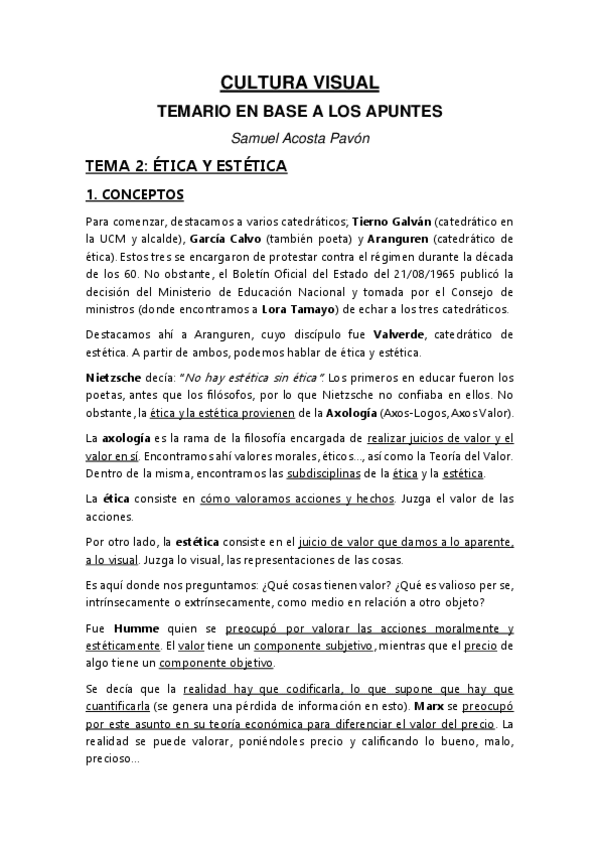 CULTURA VISUAL

TEMARIO EN BASE A LOS APUNTES

Samuel Acosta Pavón

TEMA 2: ÉTICA Y ESTÉTICA

1. CONCEPTOS

Para comenzar, destacamos a varios catedráticos; Tierno Galván (catedrático en la UCM y alcalde), García Calvo (también poeta) y Aranguren (catedrático de ética). Estos tres se encargaron de protestar contra el régimen durante la década de los 60. No obstante, el Boletín Oficial del Estado del 21/08/1965 publicó la decisión del Ministerio de Educación Nacional y tomada por el Consejo de ministros (donde encontramos a Lora Tamayo) de echar a los tres catedráticos.

Destacamos ahí a Aranguren, cuyo discípulo fue Valverde, catedrático de estética. A partir de ambos, podemos hablar de ética y estética.

Nietzsche decía: "No hay estética sin ética". Los primeros en educar fueron los poetas, antes que los filósofos, por lo que Nietzsche no confiaba en ellos. No obstante, la ética y la estética provienen de la Axología (Axos-Logos, Axos Valor).

La axología es la rama de la filosofía encargada de realizar juicios de valor y el valor en sí. Encontramos ahí valores morales, éticos..., así como la Teoría del Valor. Dentro de la misma, encontramos las subdisciplinas de la ética y la estética.

La ética consiste en cómo valoramos acciones y hechos. Juzga el valor de las acciones.

Por otro lado, la estética consiste en el juicio de valor que damos a lo aparente, a lo visual. Juzga lo visual, las representaciones de las cosas.

Es aquí donde nos preguntamos: ¿Qué cosas tienen valor? ¿Qué es valioso per se, intrínsecamente o extrínsecamente, como medio en relación a otro objeto?

Fue Humme quien se preocupó por valorar las acciones moralmente y estéticamente. El valor tiene un componente subjetivo, mientras que el precio de algo tiene un componente objetivo.

Se decía que la realidad hay que codificarla, lo que supone que hay que cuantificarla (se genera una pérdida de información en esto). Marx se preocupó por este asunto en su teoría económica para diferenciar el valor del precio. La realidad se puede valorar, poniéndoles precio y calificando lo bueno, malo, precioso...